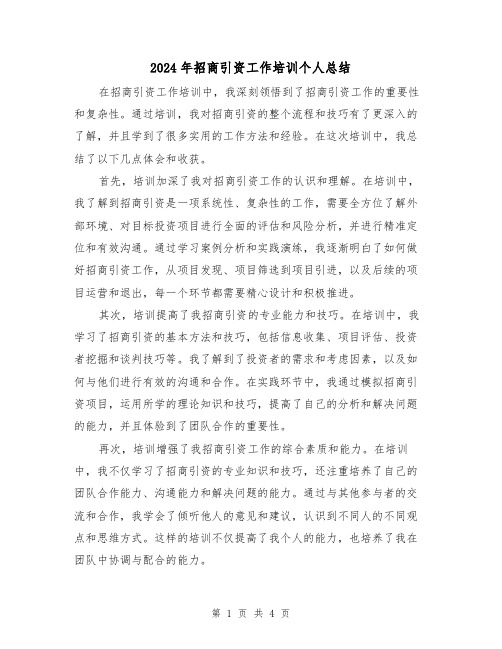 2024年招商引资工作培训个人总结

在招商引资工作培训中，我深刻领悟到了招商引资工作的重要性和复杂性。通过培训，我对招商引资的整个流程和技巧有了更深入的了解，并且学到了很多实用的工作方法和经验。在这次培训中，我总结了以下几点体会和收获。

首先，培训加深了我对招商引资工作的认识和理解。在培训中，我了解到招商引资是一项系统性、复杂性的工作，需要全方位了解外部环境、对目标投资项目进行全面的评估和风险分析，并进行精准定位和有效沟通。通过学习案例分析和实践演练，我逐渐明白了如何做好招商引资工作，从项目发现、项目筛选到项目引进，以及后续的项目运营和退出，每一个环节都需要精心设计和积极推进。

其次，培训提高了我招商引资的专业能力和技巧。在培训中，我学习了招商引资的基本方法和技巧，包括信息收集、项目评估、投资者挖掘和谈判技巧等。我了解到了投资者的需求和考虑因素，以及如何与他们进行有效的沟通和合作。在实践环节中，我通过模拟招商引资项目，运用所学的理论知识和技巧，提高了自己的分析和解决问题的能力，并且体验到了团队合作的重要性。

再次，培训增强了我招商引资工作的综合素质和能力。在培训中，我不仅学习了招商引资的专业知识和技巧，还注重培养了自己的团队合作能力、沟通能力和解决问题的能力。通过与其他参与者的交流和合作，我学会了倾听他人的意见和建议，认识到不同人的不同观点和思维方式。这样的培训不仅提高了我个人的能力，也培养了我在团队中协调与配合的能力。

第 1 页 共 4 页